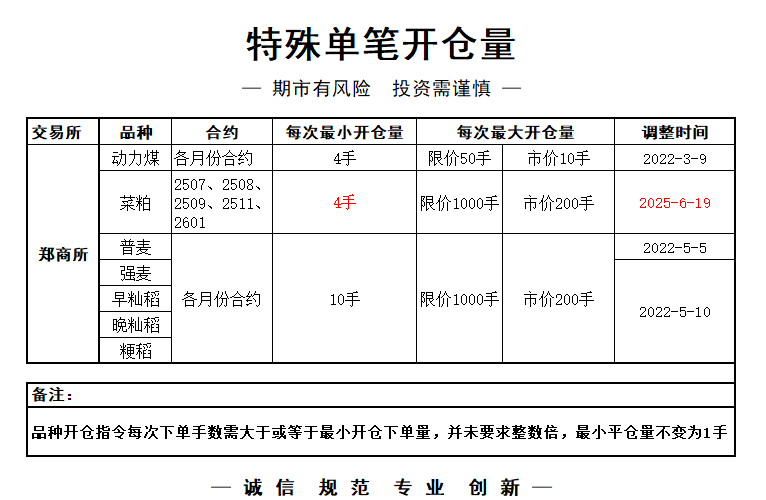 特殊单笔开仓量

— 期市有风险 投资需谨慎 —

| 交易所 | 品种 | 合约 | 每次最小开仓量 | 每次最大开仓量 |  | 调整时间 |
|---|---|---|---|---|---|---|
| 郑商所 | 动力煤 | 各月份合约 | 4手 | 限价50手 | 市价10手 | 2022-3-9 |
|  | 菜粕 | 2507、2508、2509、2511、2601 | 4手 | 限价1000手 | 市价200手 | 2025-6-19 |
|  | 普麦 | 各月份合约 | 10手 | 限价1000手 | 市价200手 | 2022-5-5 |
|  | 强麦 |  |  |  |  | 2022-5-10 |
|  | 早籼稻 |  |  |  |  |  |
|  | 晚籼稻 |  |  |  |  |  |
|  | 粳稻 |  |  |  |  |  |

备注：

品种开仓指令每次下单手数需大于或等于最小开仓下单量，并未要求整数倍，最小平仓量不变为1手

— 诚信 规范 专业 创新 —